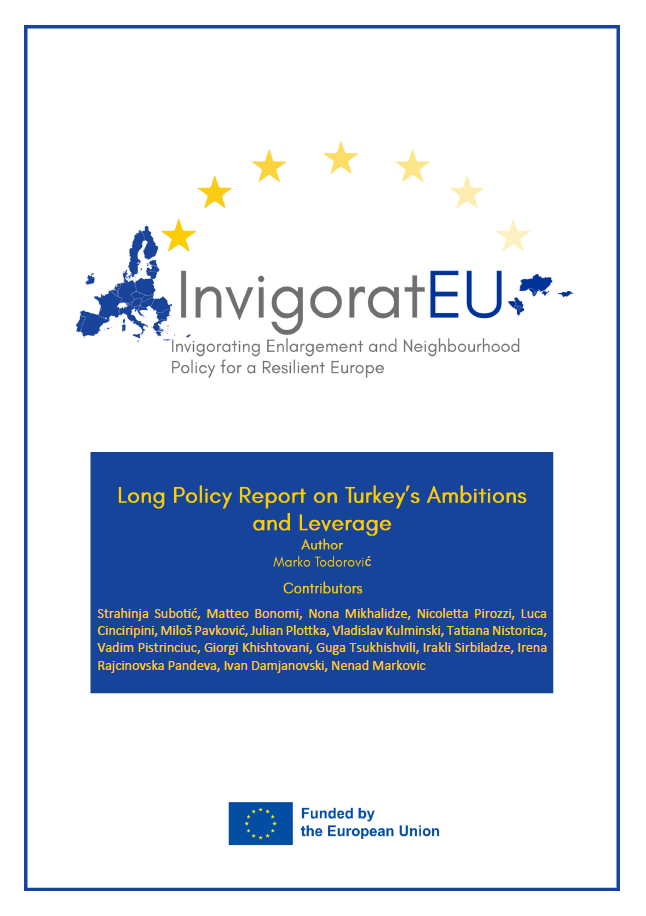 InvigoratEU

Invigorating Enlargement and Neighbourhood Policy for a Resilient Europe

Long Policy Report on Turkey's Ambitions and Leverage

Author

Marko Todorović

Contributors

Strahinja Subotić, Matteo Bonomi, Nona Mikhalidze, Nicoletta Pirozzi, Luca Cinciripini, Miloš Pavković, Julian Plottka, Vladislav Kulminski, Tatiana Nistorica, Vadim Pistrinciuc, Giorgi Khishtovani, Guga Tsukhishvili, Irakli Sirbiladze, Irena Rajcinovska Pandeva, Ivan Damjanovski, Nenad Markovic

Funded by the European Union